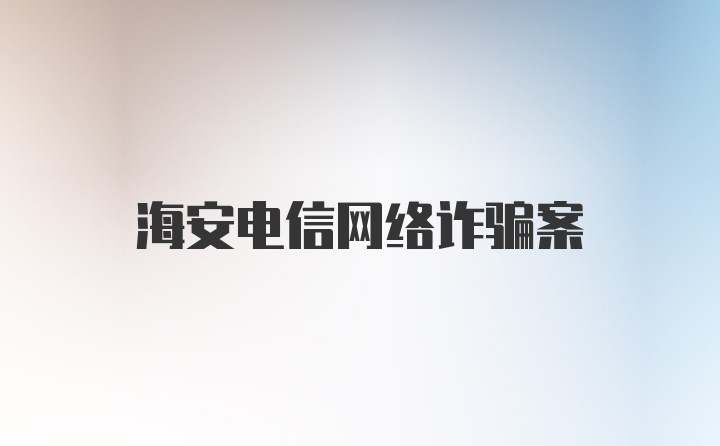 海安电信网络诈骗案